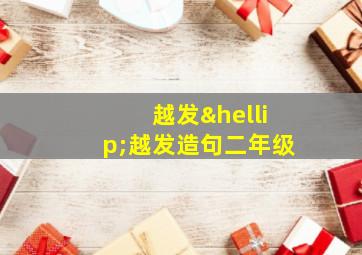 越发&hellip;越发造句二年级